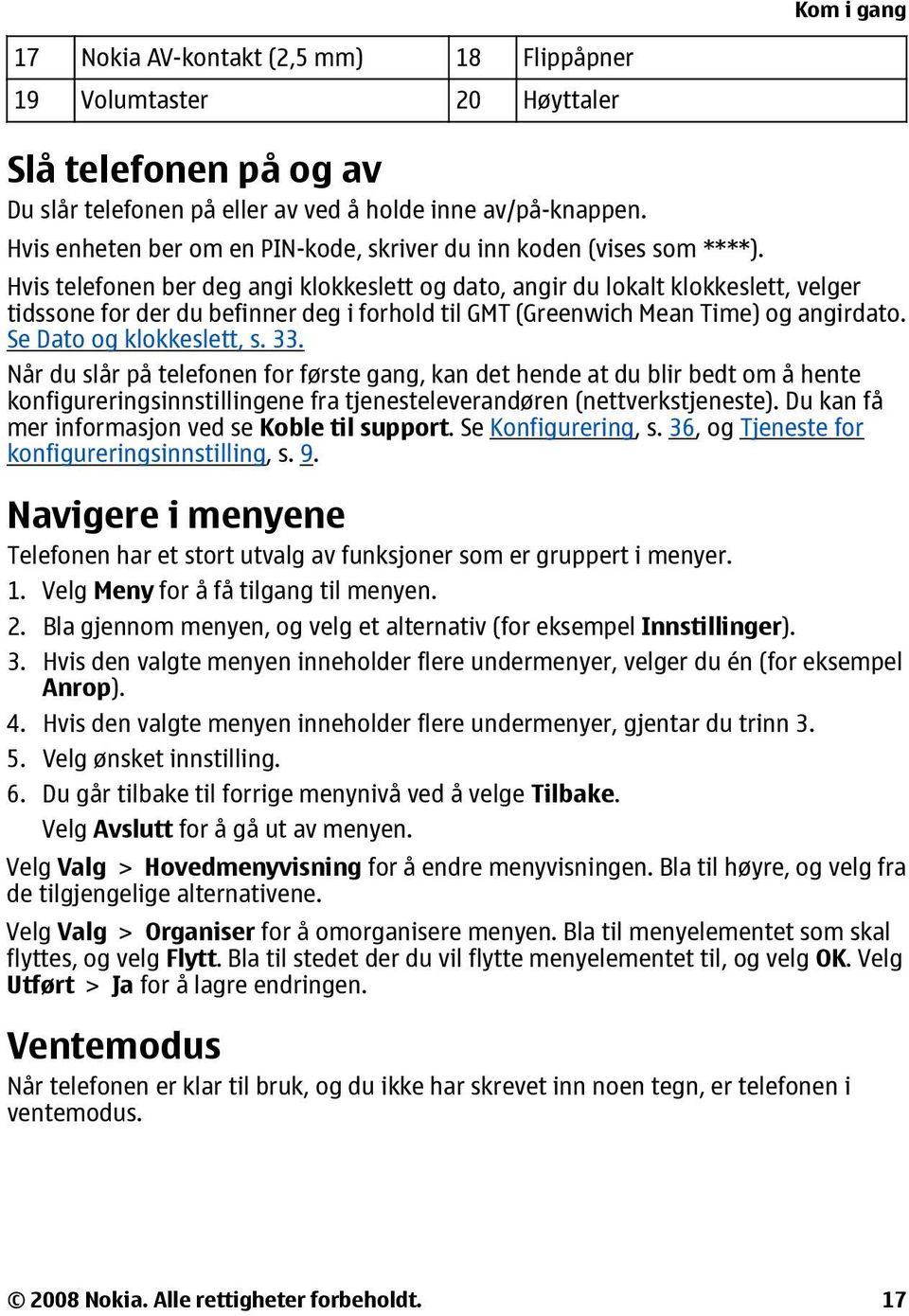 Kom i gang

| 17 | Nokia AV-kontakt (2,5 mm) | 18 | Flippåpner |
|---|---|---|---|
| 19 | Volumtaster | 20 | Høyttaler |

Slå telefonen på og av

Du slår telefonen på eller av ved å holde inne av/på-knappen.

Hvis enheten ber om en PIN-kode, skriver du inn koden (vises som ****).

Hvis telefonen ber deg angi klokkeslett og dato, angir du lokalt klokkeslett, velger tidssone for der du befinner deg i forhold til GMT (Greenwich Mean Time) og angirdato. Se Dato og klokkeslett, s. 33.

Når du slår på telefonen for første gang, kan det hende at du blir bedt om å hente konfigureringsinnstillingene fra tjenesteleverandøren (nettverkstjeneste). Du kan få mer informasjon ved se Koble til support. Se Konfigurering, s. 36, og Tjeneste for konfigureringsinnstilling, s. 9.

Navigere i menyene

Telefonen har et stort utvalg av funksjoner som er gruppert i menyer.

1. Velg Meny for å få tilgang til menyen.
2. Bla gjennom menyen, og velg et alternativ (for eksempel Innstillinger).
3. Hvis den valgte menyen inneholder flere undermenyer, velger du én (for eksempel Anrop).
4. Hvis den valgte menyen inneholder flere undermenyer, gjentar du trinn 3.
5. Velg ønsket innstilling.
6. Du går tilbake til forrige menynivå ved å velge Tilbake.
Velg Avslutt for å gå ut av menyen.

Velg Valg > Hovedmenyvisning for å endre menyvisningen. Bla til høyre, og velg fra de tilgjengelige alternativene.

Velg Valg > Organiser for å omorganisere menyen. Bla til menyelementet som skal flyttes, og velg Flytt. Bla til stedet der du vil flytte menyelementet til, og velg OK. Velg Utført > Ja for å lagre endringen.

Ventemodus

Når telefonen er klar til bruk, og du ikke har skrevet inn noen tegn, er telefonen i ventemodus.

© 2008 Nokia. Alle rettigheter forbeholdt. 17